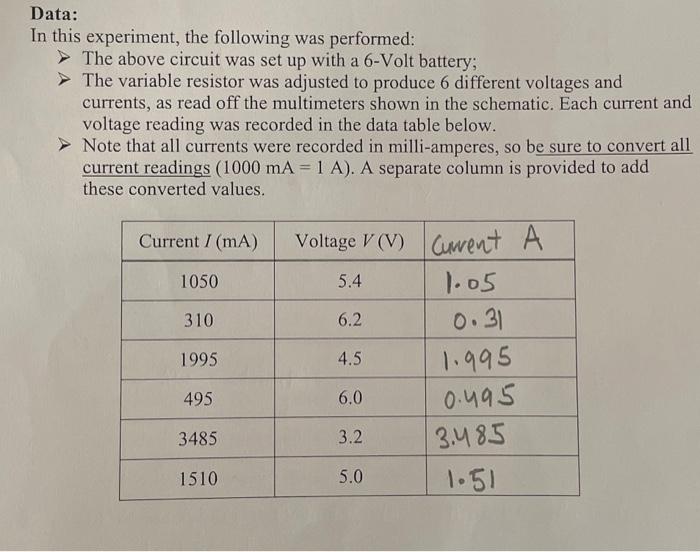 Data:
In this experiment, the following was performed:

➢ The above circuit was set up with a 6-Volt battery;
➢ The variable resistor was adjusted to produce 6 different voltages and currents, as read off the multimeters shown in the schematic. Each current and voltage reading was recorded in the data table below.
➢ Note that all currents were recorded in milli-amperes, so be sure to convert all current readings (1000 mA = 1 A). A separate column is provided to add these converted values.

| Current $I$ (mA) | Voltage $V$ (V) | Current A |
|---|---|---|
| 1050 | 5.4 | 1.05 |
| 310 | 6.2 | 0.31 |
| 1995 | 4.5 | 1.995 |
| 495 | 6.0 | 0.495 |
| 3485 | 3.2 | 3.485 |
| 1510 | 5.0 | 1.51 |